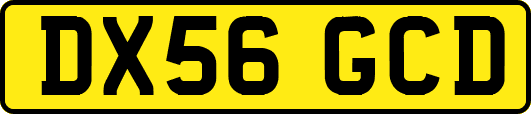 DX56 GCD